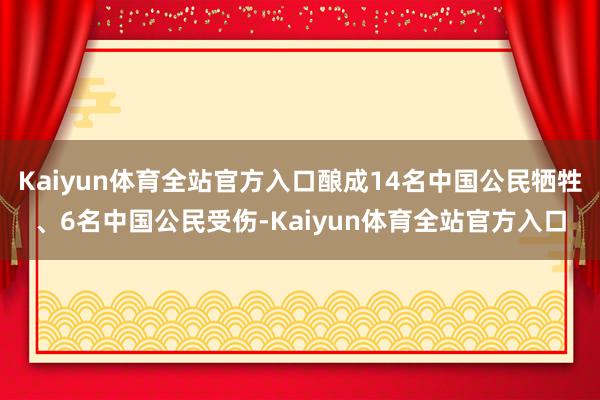 Kaiyun体育全站官方入口酿成14名中国公民牺牲、6名中国公民受伤-Kaiyun体育全站官方入口